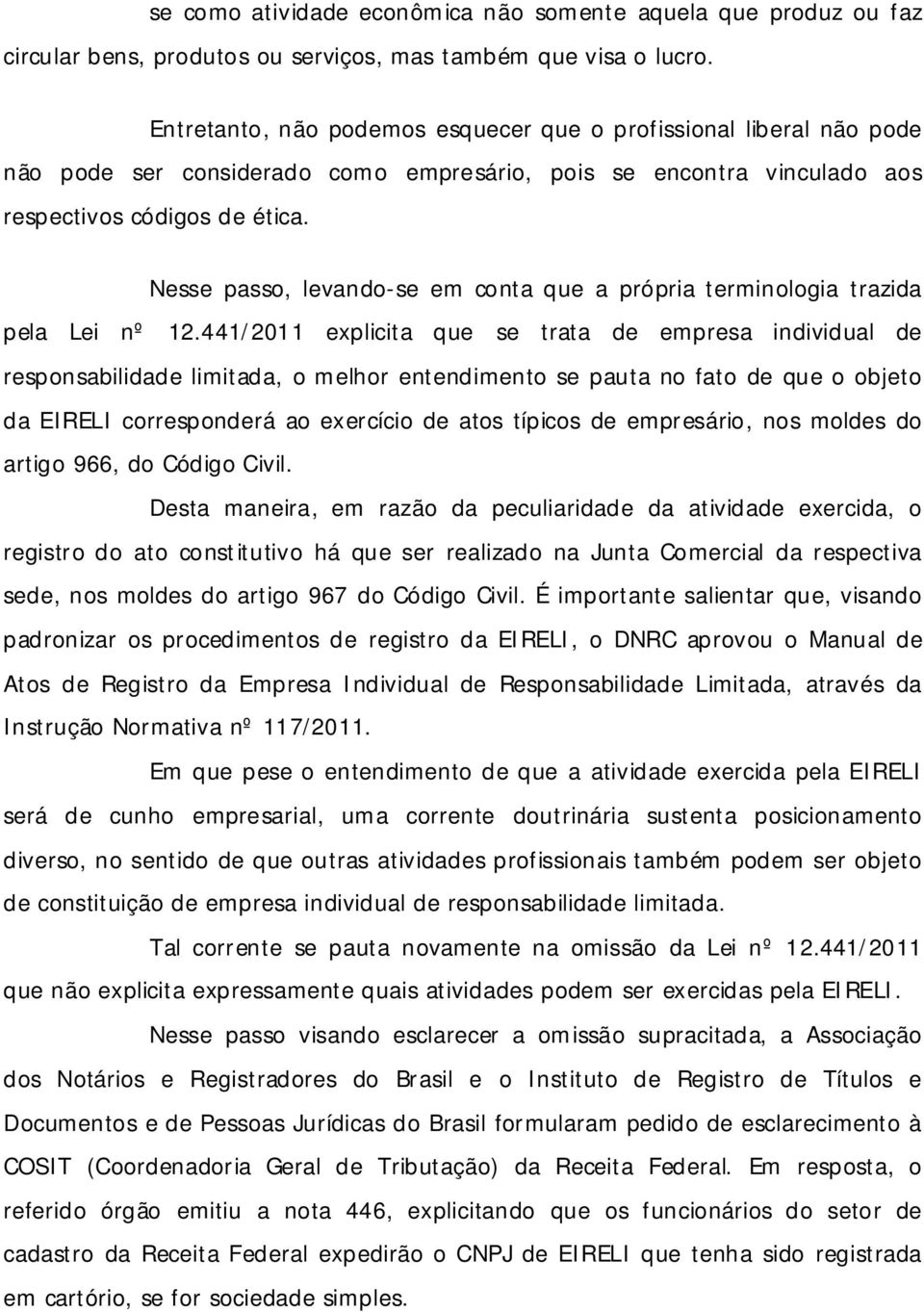 se como atividade econômica não somente aquela que produz ou faz circular bens, produtos ou serviços, mas também que visa o lucro.

Entretanto, não podemos esquecer que o profissional liberal não pode não pode ser considerado como empresário, pois se encontra vinculado aos respectivos códigos de ética.

Nesse passo, levando-se em conta que a própria terminologia trazida pela Lei nº 12.441/2011 explicita que se trata de empresa individual de responsabilidade limitada, o melhor entendimento se pauta no fato de que o objeto da EIRELI corresponderá ao exercício de atos típicos de empresário, nos moldes do artigo 966, do Código Civil.

Desta maneira, em razão da peculiaridade da atividade exercida, o registro do ato constitutivo há que ser realizado na Junta Comercial da respectiva sede, nos moldes do artigo 967 do Código Civil. É importante salientar que, visando padronizar os procedimentos de registro da EIRELI, o DNRC aprovou o Manual de Atos de Registro da Empresa Individual de Responsabilidade Limitada, através da Instrução Normativa nº 117/2011.

Em que pese o entendimento de que a atividade exercida pela EIRELI será de cunho empresarial, uma corrente doutrinária sustenta posicionamento diverso, no sentido de que outras atividades profissionais também podem ser objeto de constituição de empresa individual de responsabilidade limitada.

Tal corrente se pauta novamente na omissão da Lei nº 12.441/2011 que não explicita expressamente quais atividades podem ser exercidas pela EIRELI.

Nesse passo visando esclarecer a omissão supracitada, a Associação dos Notários e Registradores do Brasil e o Instituto de Registro de Títulos e Documentos e de Pessoas Jurídicas do Brasil formularam pedido de esclarecimento à COSIT (Coordenadoria Geral de Tributação) da Receita Federal. Em resposta, o referido órgão emitiu a nota 446, explicitando que os funcionários do setor de cadastro da Receita Federal expedirão o CNPJ de EIRELI que tenha sido registrada em cartório, se for sociedade simples.